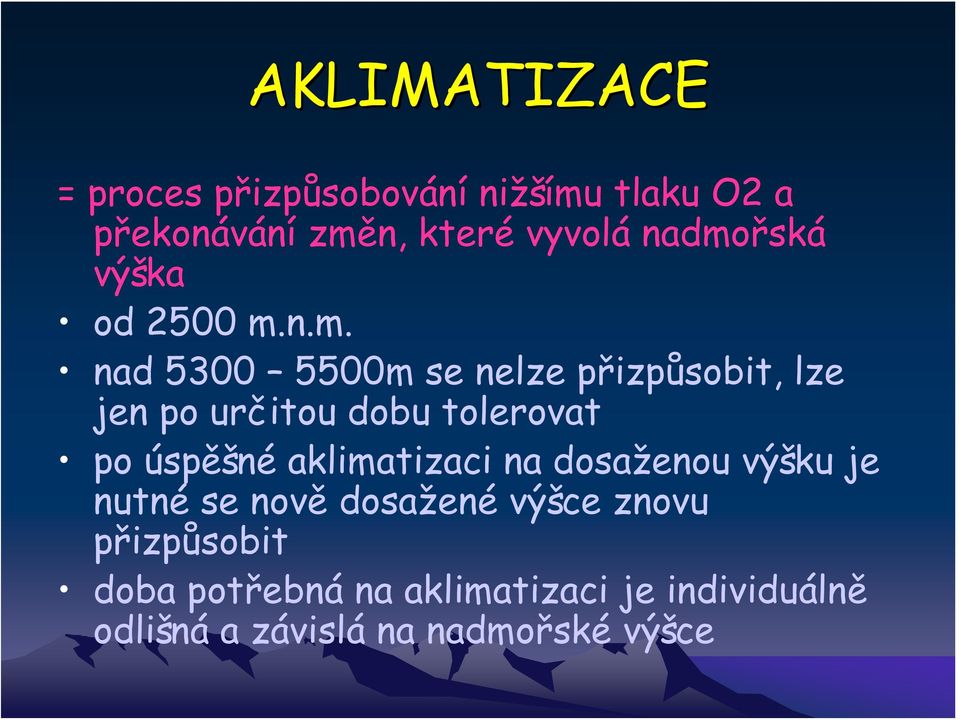 AKLIMATIZACE

= proces přizpůsobování nižšímu tlaku O2 a překonávání změn, které vyvolá nadmořská výška

• od 2500 m.n.m.
• nad 5300 – 5500m se nelze přizpůsobit, lze jen po určitou dobu tolerovat
• po úspěšné aklimatizaci na dosaženou výšku je nutné se nově dosažené výšce znovu přizpůsobit
• doba potřebná na aklimatizaci je individuálně odlišná a závislá na nadmořské výšce